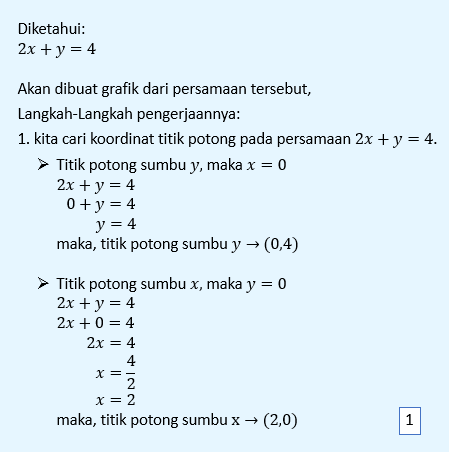 Diketahui:
$2x + y = 4$

Akan dibuat grafik dari persamaan tersebut,

Langkah-Langkah pengerjaannya:

1. kita cari koordinat titik potong pada persamaan $2x + y = 4$.

➢ Titik potong sumbu $y$, maka $x = 0$
$2x + y = 4$
$0 + y = 4$
$y = 4$
maka, titik potong sumbu $y \rightarrow (0,4)$

➢ Titik potong sumbu $x$, maka $y = 0$
$2x + y = 4$
$2x + 0 = 4$
$2x = 4$
$x = \frac{4}{2}$
$x = 2$
maka, titik potong sumbu x $\rightarrow (2,0)$

1